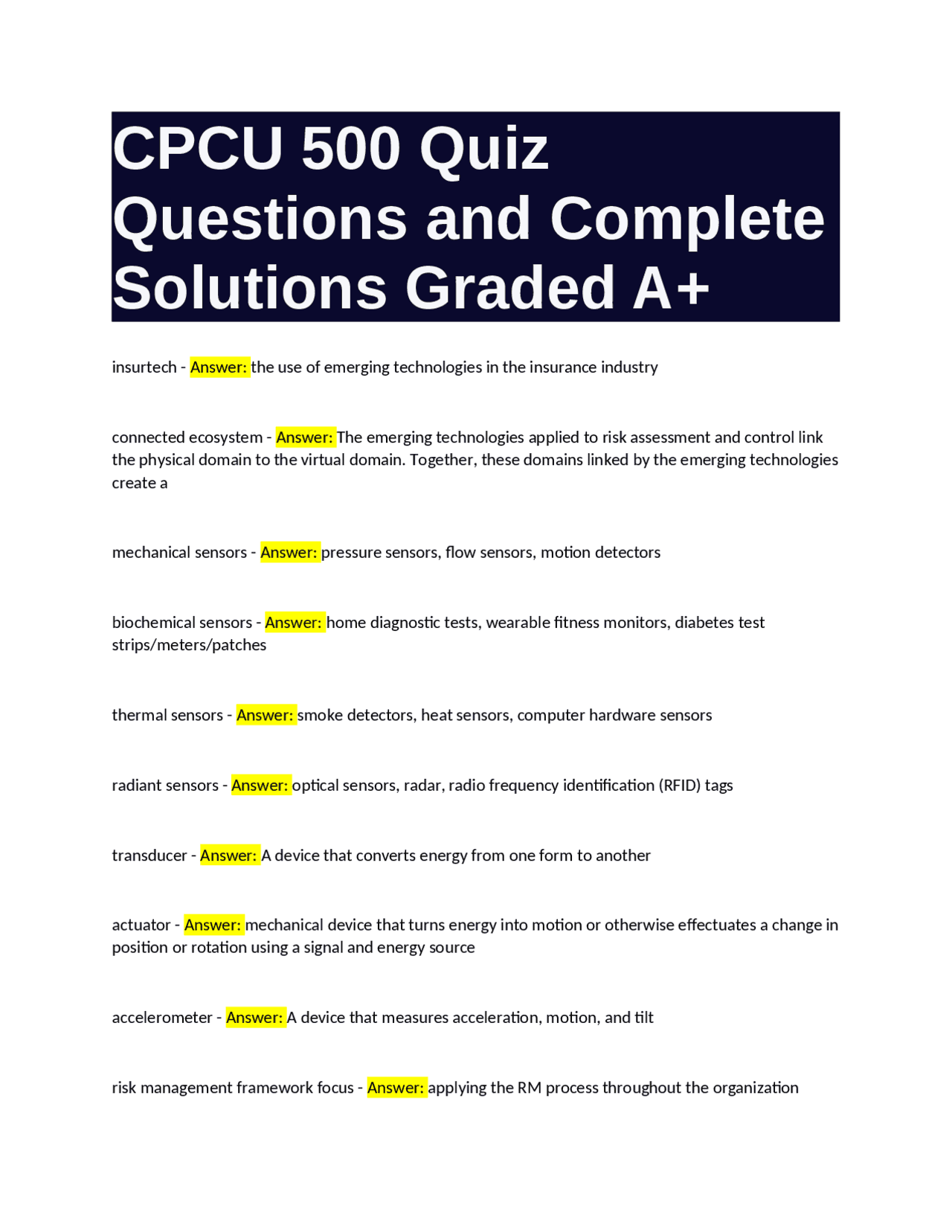 CPCU 500 Quiz Questions and Complete Solutions Graded A+

insurtech - Answer: the use of emerging technologies in the insurance industry

connected ecosystem - Answer: The emerging technologies applied to risk assessment and control link the physical domain to the virtual domain. Together, these domains linked by the emerging technologies create a

mechanical sensors - Answer: pressure sensors, flow sensors, motion detectors

biochemical sensors - Answer: home diagnostic tests, wearable fitness monitors, diabetes test strips/meters/patches

thermal sensors - Answer: smoke detectors, heat sensors, computer hardware sensors

radiant sensors - Answer: optical sensors, radar, radio frequency identification (RFID) tags

transducer - Answer: A device that converts energy from one form to another

actuator - Answer: mechanical device that turns energy into motion or otherwise effectuates a change in position or rotation using a signal and energy source

accelerometer - Answer: A device that measures acceleration, motion, and tilt

risk management framework focus - Answer: applying the RM process throughout the organization